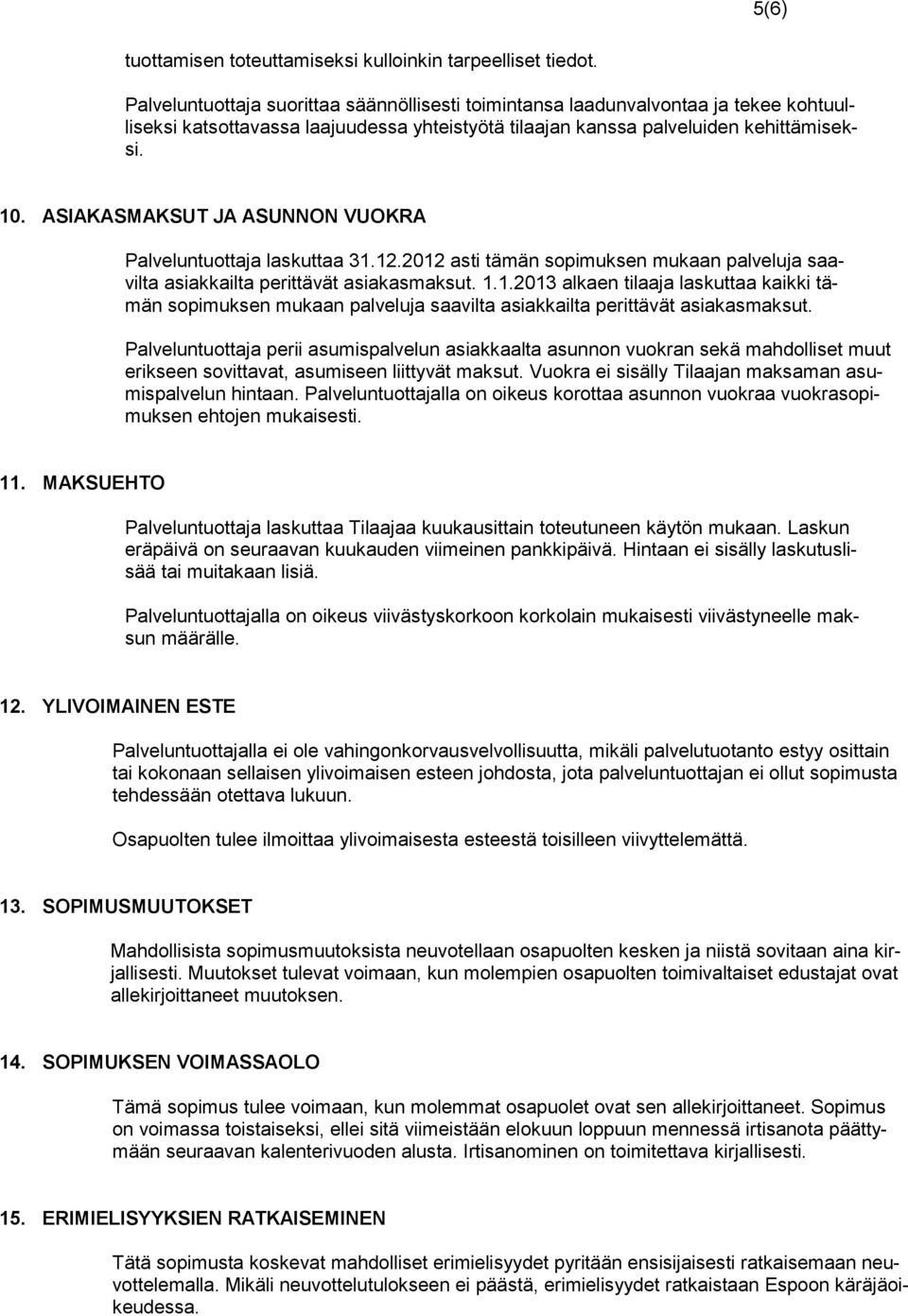 5(6)

tuottamisen toteuttamiseksi kulloinkin tarpeelliset tiedot.

Palveluntuottaja suorittaa säännöllisesti toimintansa laadunvalvontaa ja tekee kohtuulliseksi katsottavassa laajuudessa yhteistyötä tilaajan kanssa palveluiden kehittämiseksi.

10. ASIAKASMAKSUT JA ASUNNON VUOKRA

Palveluntuottaja laskuttaa 31.12.2012 asti tämän sopimuksen mukaan palveluja saavilta asiakkailta perittävät asiakasmaksut. 1.1.2013 alkaen tilaaja laskuttaa kaikki tämän sopimuksen mukaan palveluja saavilta asiakkailta perittävät asiakasmaksut.

Palveluntuottaja perii asumispalvelun asiakkaalta asunnon vuokran sekä mahdolliset muut erikseen sovittavat, asumiseen liittyvät maksut. Vuokra ei sisälly Tilaajan maksaman asumispalvelun hintaan. Palveluntuottajalla on oikeus korottaa asunnon vuokraa vuokrasopimuksen ehtojen mukaisesti.

11. MAKSUEHTO

Palveluntuottaja laskuttaa Tilaajaa kuukausittain toteutuneen käytön mukaan. Laskun eräpäivä on seuraavan kuukauden viimeinen pankkipäivä. Hintaan ei sisälly laskutuslisää tai muitakaan lisiä.

Palveluntuottajalla on oikeus viivästyskorkoon korkolain mukaisesti viivästyneelle maksun määrälle.

12. YLIVOIMAINEN ESTE

Palveluntuottajalla ei ole vahingonkorvausvelvollisuutta, mikäli palvelutuotanto estyy osittain tai kokonaan sellaisen ylivoimaisen esteen johdosta, jota palveluntuottajan ei ollut sopimusta tehdessään otettava lukuun.

Osapuolten tulee ilmoittaa ylivoimaisesta esteestä toisilleen viivyttelemättä.

13. SOPIMUSMUUTOKSET

Mahdollisista sopimusmuutoksista neuvotellaan osapuolten kesken ja niistä sovitaan aina kirjallisesti. Muutokset tulevat voimaan, kun molempien osapuolten toimivaltaiset edustajat ovat allekirjoittaneet muutoksen.

14. SOPIMUKSEN VOIMASSAOLO

Tämä sopimus tulee voimaan, kun molemmat osapuolet ovat sen allekirjoittaneet. Sopimus on voimassa toistaiseksi, ellei sitä viimeistään elokuun loppuun mennessä irtisanota päättymään seuraavan kalenterivuoden alusta. Irtisanominen on toimitettava kirjallisesti.

15. ERIMIELISYYKSIEN RATKAISEMINEN

Tätä sopimusta koskevat mahdolliset erimielisyydet pyritään ensisijaisesti ratkaisemaan neuvottelemalla. Mikäli neuvottelutulokseen ei päästä, erimielisyydet ratkaistaan Espoon käräjäoikeudessa.